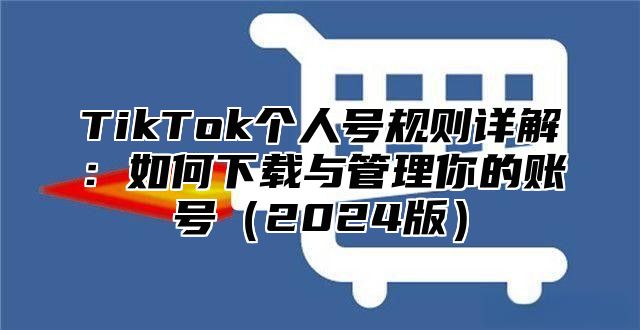 TikTok个人号规则详解：如何下载与管理你的账号（2024版）